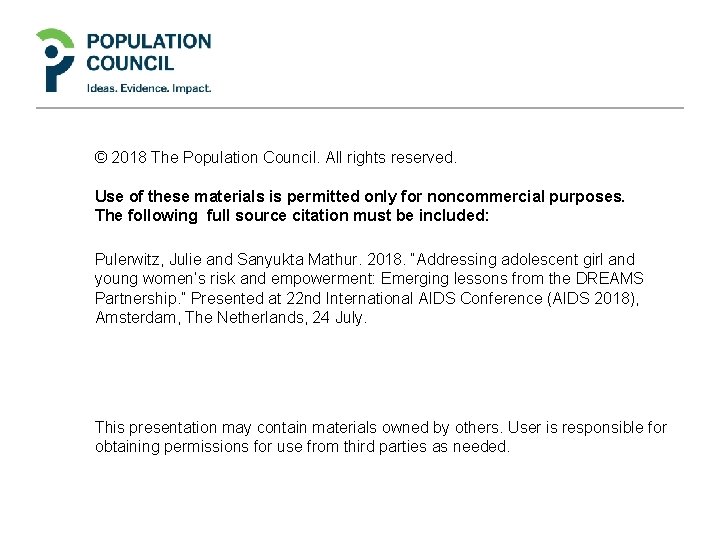 POPULATION
COUNCIL
Ideas. Evidence. Impact.

© 2018 The Population Council. All rights reserved.

Use of these materials is permitted only for noncommercial purposes. The following full source citation must be included:

Pulerwitz, Julie and Sanyukta Mathur. 2018. "Addressing adolescent girl and young women's risk and empowerment: Emerging lessons from the DREAMS Partnership." Presented at 22nd International AIDS Conference (AIDS 2018), Amsterdam, The Netherlands, 24 July.

This presentation may contain materials owned by others. User is responsible for obtaining permissions for use from third parties as needed.